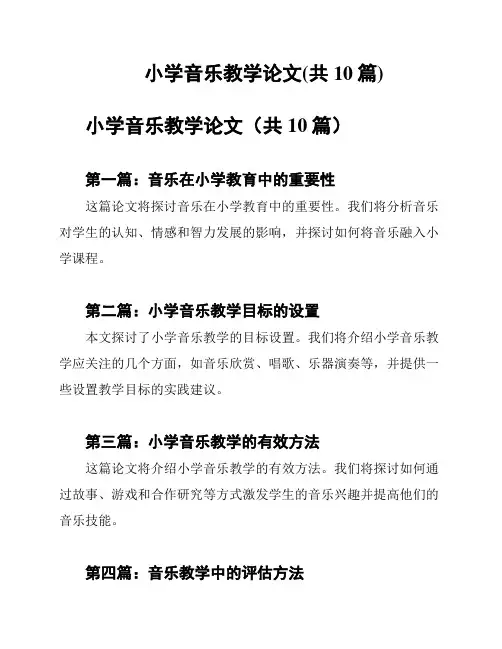 小学音乐教学论文(共 10 篇)

小学音乐教学论文（共 10 篇）

第一篇：音乐在小学教育中的重要性

这篇论文将探讨音乐在小学教育中的重要性。我们将分析音乐对学生的认知、情感和智力发展的影响，并探讨如何将音乐融入小学课程。

第二篇：小学音乐教学目标的设置

本文探讨了小学音乐教学的目标设置。我们将介绍小学音乐教学应关注的几个方面，如音乐欣赏、唱歌、乐器演奏等，并提供一些设置教学目标的实践建议。

第三篇：小学音乐教学的有效方法

这篇论文将介绍小学音乐教学的有效方法。我们将探讨如何通过故事、游戏和合作研究等方式激发学生的音乐兴趣并提高他们的音乐技能。

第四篇：音乐教学中的评估方法